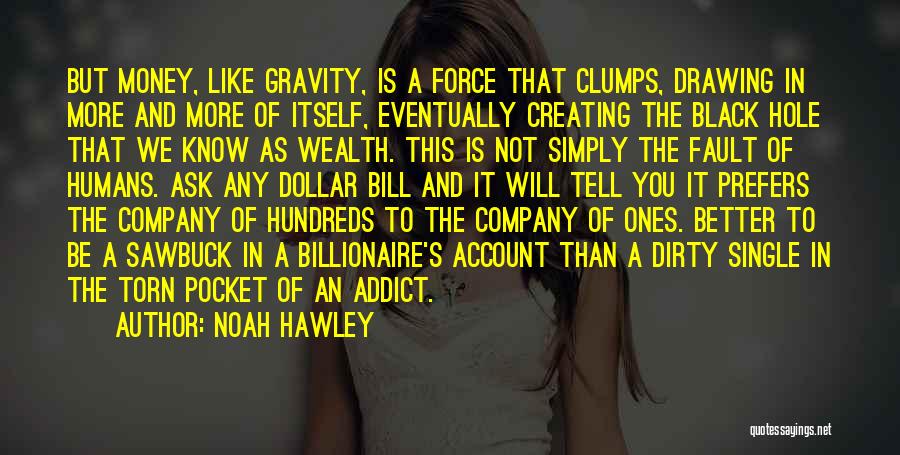 BUT MONEY, LIKE GRAVITY, IS A FORCE THAT CLUMPS, DRAWING IN MORE AND MORE OF ITSELF, EVENTUALLY CREATING THE BLACK HOLE THAT WE KNOW AS WEALTH. THIS IS NOT SIMPLY THE FAULT OF HUMANS. ASK ANY DOLLAR BILL AND IT WILL TELL YOU IT PREFERS THE COMPANY OF HUNDREDS TO THE COMPANY OF ONES. BETTER TO BE A SAWBUCK IN A BILLIONAIRE'S ACCOUNT THAN A DIRTY SINGLE IN THE TORN POCKET OF AN ADDICT.

AUTHOR: NOAH HAWLEY

quotessayings.net